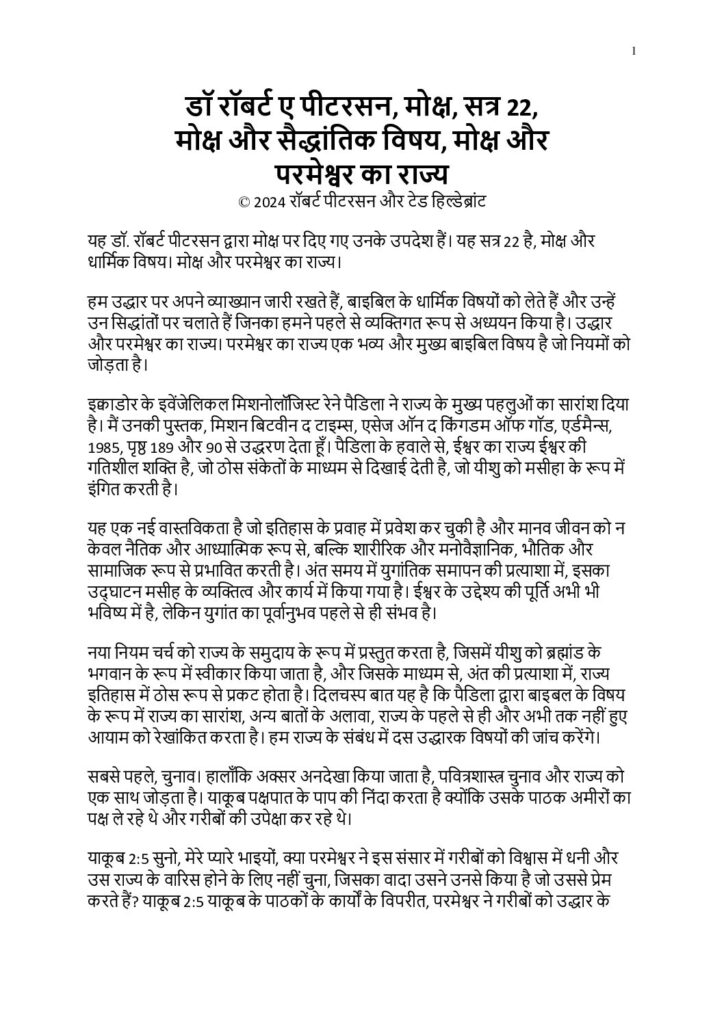 1

डॉ रॉबर्ट ए पीटरसन, मोक्ष, सत्र 22, मोक्ष और सैद्धांतिक विषय, मोक्ष और परमेश्वर का राज्य

© 2024 रॉबर्ट पीटरसन और टेड हिल्डेब्रांट

यह डॉ. रॉबर्ट पीटरसन द्वारा मोक्ष पर दिए गए उनके उपदेश हैं। यह सत्र 22 है, मोक्ष और धार्मिक विषय। मोक्ष और परमेश्वर का राज्य।

हम उद्धार पर अपने व्याख्यान जारी रखते हैं, बाइबिल के धार्मिक विषयों को लेते हैं और उन्हें उन सिद्धांतों पर चलाते हैं जिनका हमने पहले से व्यक्तिगत रूप से अध्ययन किया है। उद्धार और परमेश्वर का राज्य। परमेश्वर का राज्य एक भव्य और मुख्य बाइबिल विषय है जो नियमों को जोड़ता है।

इक्वाडोर के इवेंजेलिकल मिशनोलॉजिस्ट रेने पैडिला ने राज्य के मुख्य पहलुओं का सारांश दिया है। मैं उनकी पुस्तक, मिशन बिटवीन द टाइम्स, एसेज ऑन द किंगडम ऑफ गॉड, एर्डमैन्स, 1985, पृष्ठ 189 और 90 से उद्धरण देता हूँ। पैडिला के हवाले से, ईश्वर का राज्य ईश्वर की गतिशील शक्ति है, जो ठोस संकेतों के माध्यम से दिखाई देती है, जो यीशु को मसीहा के रूप में इंगित करती है।

यह एक नई वास्तविकता है जो इतिहास के प्रवाह में प्रवेश कर चुकी है और मानव जीवन को न केवल नैतिक और आध्यात्मिक रूप से, बल्कि शारीरिक और मनोवैज्ञानिक, भौतिक और सामाजिक रूप से प्रभावित करती है। अंत समय में युगांतिक समापन की प्रत्याशा में, इसका उद्घाटन मसीह के व्यक्तित्व और कार्य में किया गया है। ईश्वर के उद्देश्य की पूर्ति अभी भी भविष्य में है, लेकिन युगांत का पूर्वानुभव पहले से ही संभव है।

नया नियम चर्च को राज्य के समुदाय के रूप में प्रस्तुत करता है, जिसमें यीशु को ब्रह्मांड के भगवान के रूप में स्वीकार किया जाता है, और जिसके माध्यम से, अंत की प्रत्याशा में, राज्य इतिहास में ठोस रूप से प्रकट होता है। दिलचस्प बात यह है कि पैडिला द्वारा बाइबल के विषय के रूप में राज्य का सारांश, अन्य बातों के अलावा, राज्य के पहले से ही और अभी तक नहीं हुए आयाम को रेखांकित करता है। हम राज्य के संबंध में दस उद्धारक विषयों की जांच करेंगे।

सबसे पहले, चुनाव। हालाँकि अक्सर अनदेखा किया जाता है, पवित्रशास्त्र चुनाव और राज्य को एक साथ जोड़ता है। याकूब पक्षपात के पाप की निंदा करता है क्योंकि उसके पाठक अमीरों का पक्ष ले रहे थे और गरीबों की उपेक्षा कर रहे थे।

याकूब 2:5 सुनो, मेरे प्यारे भाइयों, क्या परमेश्वर ने इस संसार में गरीबों को विश्वास में धनी और उस राज्य के वारिस होने के लिए नहीं चुना, जिसका वादा उसने उनसे किया है जो उससे प्रेम करते हैं? याकूब 2:5 याकूब के पाठकों के कार्यों के विपरीत, परमेश्वर ने गरीबों को उद्धार के